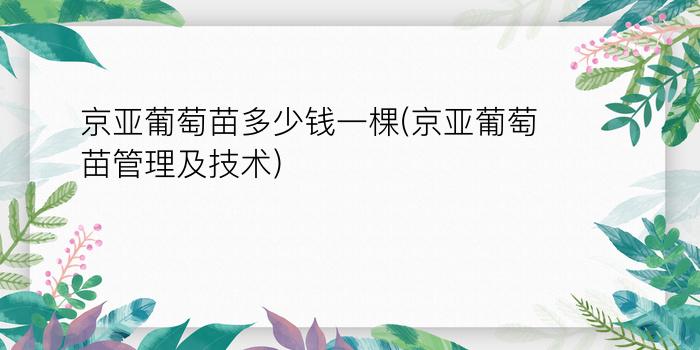 京亚葡萄苗多少钱一棵(京亚葡萄苗管理及技术)